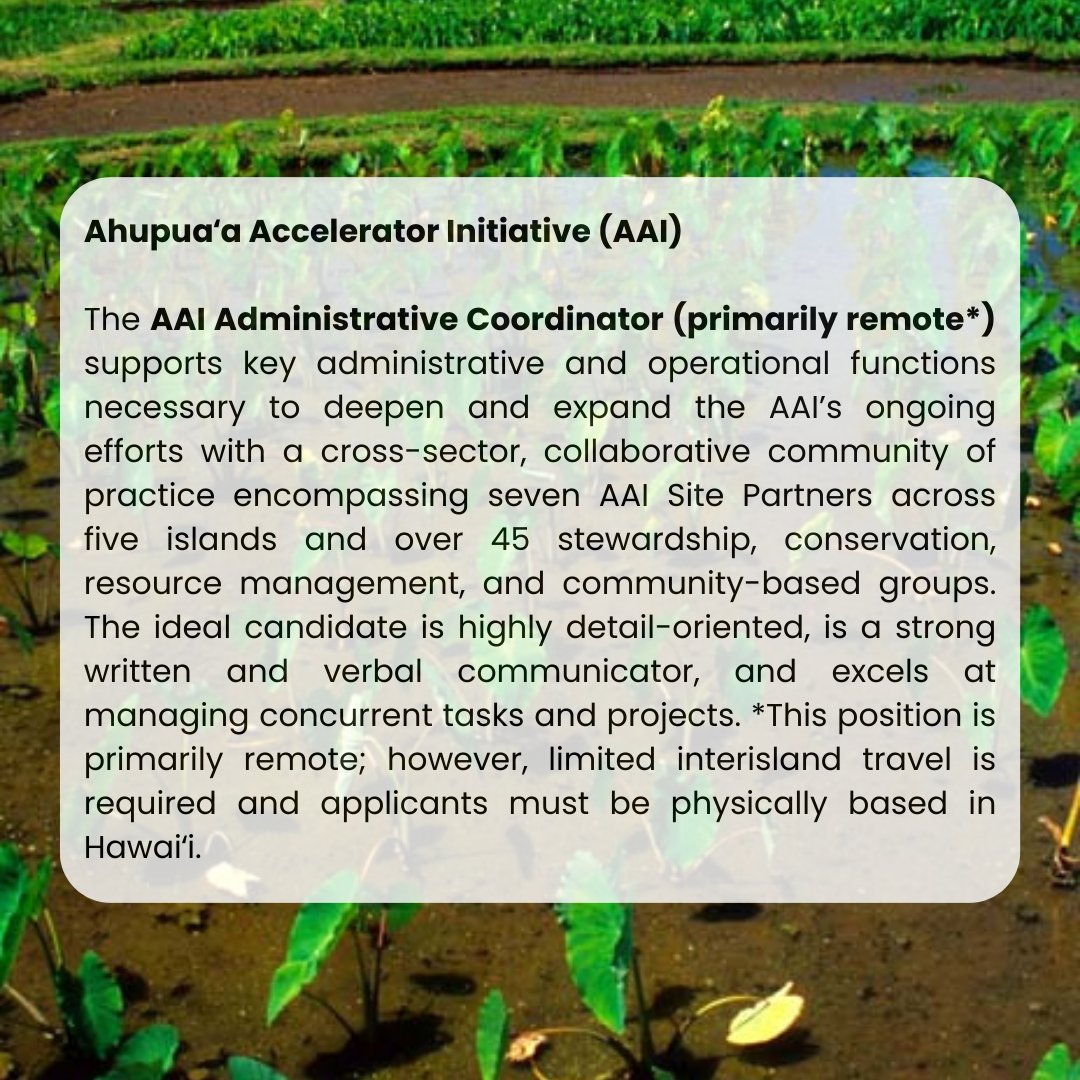 Ahupua'a Accelerator Initiative (AAI)

The AAI Administrative Coordinator (primarily remote*) supports key administrative and operational functions necessary to deepen and expand the AAI's ongoing efforts with a cross-sector, collaborative community of practice encompassing seven AAI Site Partners across five islands and over 45 stewardship, conservation, resource management, and community-based groups. The ideal candidate is highly detail-oriented, is a strong written and verbal communicator, and excels at managing concurrent tasks and projects. *This position is primarily remote; however, limited interisland travel is required and applicants must be physically based in Hawai'i.